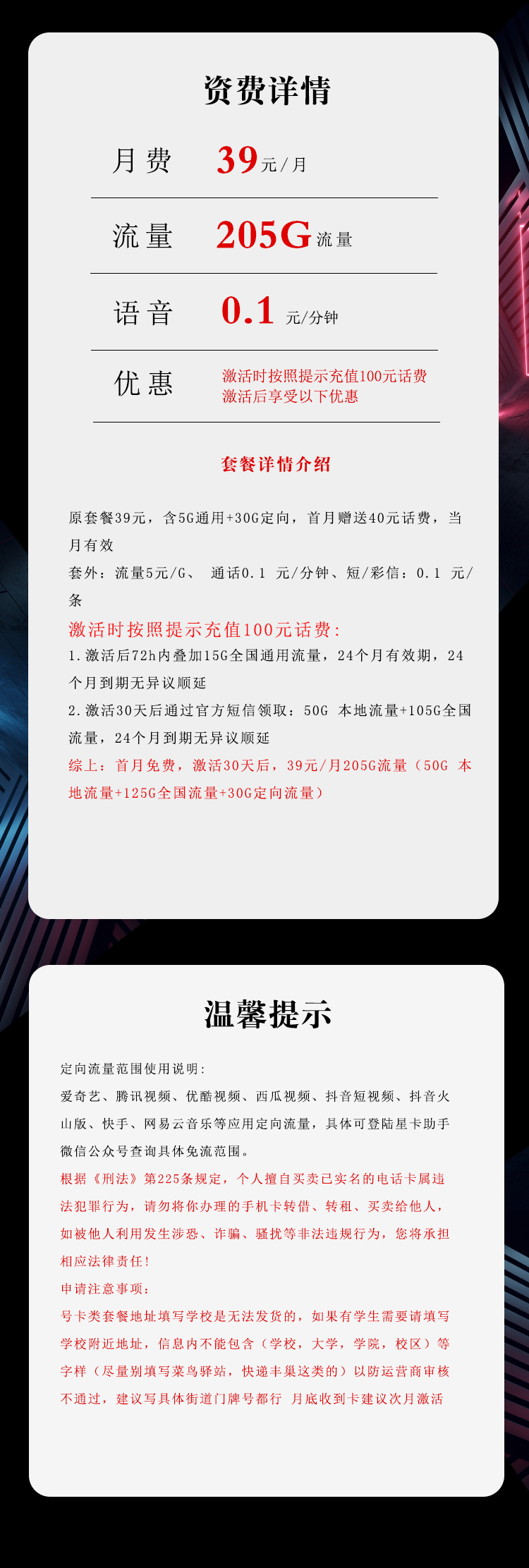 资费详情

月费 39元/月

流量 205G流量

语音 0.1 元/分钟

优惠 激活时按照提示充值100元话费
激活后享受以下优惠

套餐详情介绍

原套餐39元，含5G通用+30G定向，首月赠送40元话费，当月有效
套外：流量5元/G、 通话0.1 元/分钟、短/彩信：0.1 元/条
激活时按照提示充值100元话费：
1.激活后72h内叠加15G全国通用流量，24个月有效期，24个月到期无异议顺延
2.激活30天后通过官方短信领取：50G 本地流量+105G全国流量，24个月到期无异议顺延
综上：首月免费，激活30天后，39元/月205G流量（50G 本地流量+125G全国流量+30G定向流量）

温馨提示

定向流量范围使用说明：
爱奇艺、腾讯视频、优酷视频、西瓜视频、抖音短视频、抖音火山版、快手、网易云音乐等应用定向流量，具体可登陆星卡助手微信公众号查询具体免流范围。
根据《刑法》第225条规定，个人擅自买卖已实名的电话卡属违法犯罪行为，请勿将你办理的手机卡转借、转租、买卖给他人，如被他人利用发生涉恐、诈骗、骚扰等非法违规行为，您将承担相应法律责任！
申请注意事项：
号卡类套餐地址填写学校是无法发货的，如果有学生需要请填写学校附近地址，信息内不能包含（学校，大学，学院，校区）等字样（尽量别填写菜鸟驿站，快递丰巢这类的）以防运营商审核不通过，建议写具体街道门牌号都行 月底收到卡建议次月激活